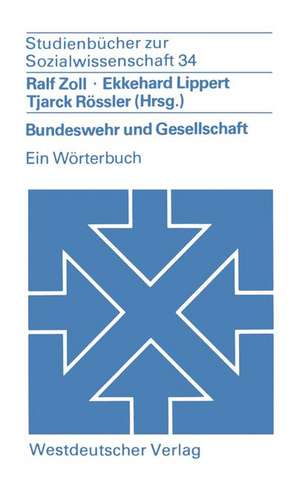 Studienbücher zur Sozialwissenschaft 34

Ralf Zoll · Ekkehard Lippert
Tjarck Rössler (Hrsg.)

Bundeswehr und Gesellschaft

Ein Wörterbuch

Westdeutscher Verlag